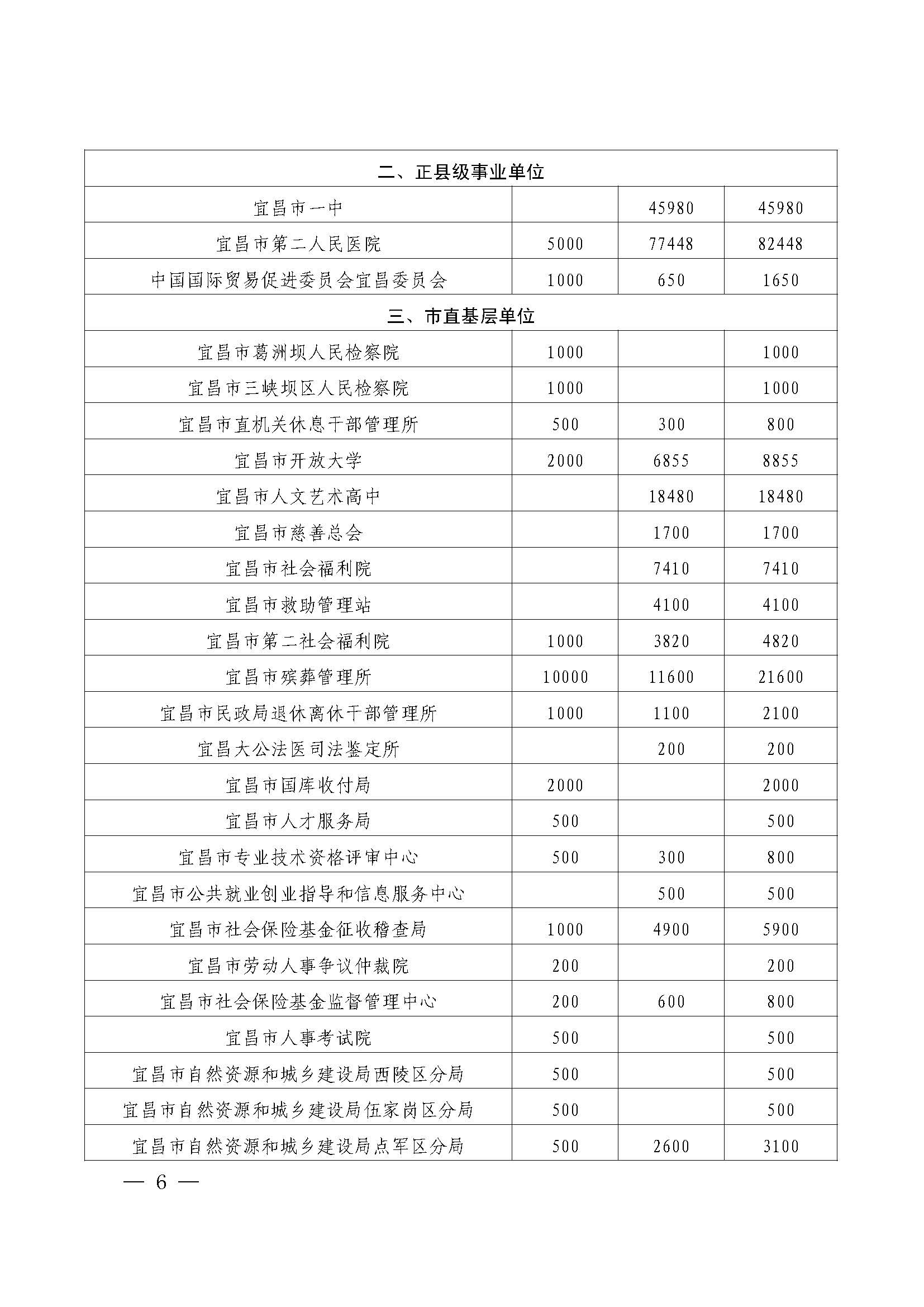 | 二、正县级事业单位 | | | |
|---|---|---|---|
| 宜昌市一中 | | 45980 | 45980 |
| 宜昌市第二人民医院 | 5000 | 77448 | 82448 |
| 中国国际贸易促进委员会宜昌委员会 | 1000 | 650 | 1650 |
| 三、市直基层单位 | | | |
| 宜昌市葛洲坝人民检察院 | 1000 | | 1000 |
| 宜昌市三峡坝区人民检察院 | 1000 | | 1000 |
| 宜昌市直机关休息干部管理所 | 500 | 300 | 800 |
| 宜昌市开放大学 | 2000 | 6855 | 8855 |
| 宜昌市人文艺术高中 | | 18480 | 18480 |
| 宜昌市慈善总会 | | 1700 | 1700 |
| 宜昌市社会福利院 | | 7410 | 7410 |
| 宜昌市救助管理站 | | 4100 | 4100 |
| 宜昌市第二社会福利院 | 1000 | 3820 | 4820 |
| 宜昌市殡葬管理所 | 10000 | 11600 | 21600 |
| 宜昌市民政局退休离休干部管理所 | 1000 | 1100 | 2100 |
| 宜昌大公法医司法鉴定所 | | 200 | 200 |
| 宜昌市国库收付局 | 2000 | | 2000 |
| 宜昌市人才服务局 | 500 | | 500 |
| 宜昌市专业技术资格评审中心 | 500 | 300 | 800 |
| 宜昌市公共就业创业指导和信息服务中心 | | 500 | 500 |
| 宜昌市社会保险基金征收稽查局 | 1000 | 4900 | 5900 |
| 宜昌市劳动人事争议仲裁院 | 200 | | 200 |
| 宜昌市社会保险基金监督管理中心 | 200 | 600 | 800 |
| 宜昌市人事考试院 | 500 | | 500 |
| 宜昌市自然资源和城乡建设局西陵区分局 | 500 | | 500 |
| 宜昌市自然资源和城乡建设局伍家岗区分局 | 500 | | 500 |
| 宜昌市自然资源和城乡建设局点军区分局 | 500 | 2600 | 3100 |

— 6 —